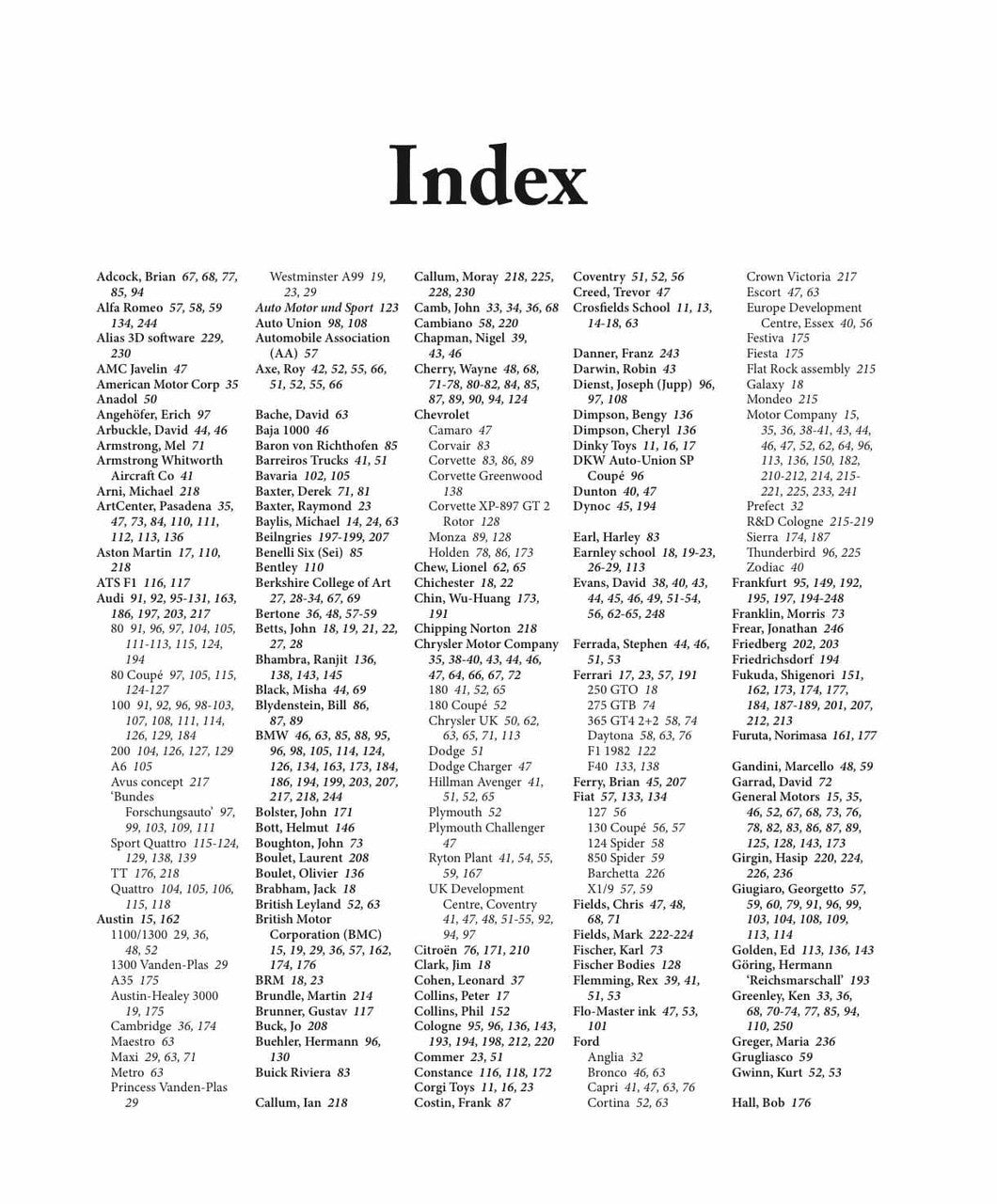 Index

Adcock, Brian 67, 68, 77, 85, 94
Alfa Romeo 57, 58, 59 134, 244
Alias 3D software 229, 230
AMC Javelin 47
American Motor Corp 35
Anadol 50
Angehöfer, Erich 97
Arbuckle, David 44, 46
Armstrong, Mel 71
Armstrong Whitworth Aircraft Co 41
Arni, Michael 218
ArtCenter, Pasadena 35, 47, 73, 84, 110, 111, 112, 113, 136
Aston Martin 17, 110, 218
ATS F1 116, 117
Audi 91, 92, 95-131, 163, 186, 197, 203, 217
80 91, 96, 97, 104, 105, 111-113, 115, 124, 194
80 Coupé 97, 105, 115, 124-127
100 91, 92, 96, 98-103, 107, 108, 111, 114, 126, 129, 184
200 104, 126, 127, 129
A6 105
Avus concept 217
'Bundes Forschungsauto' 97, 99, 103, 109, 111
Sport Quattro 115-124, 129, 138, 139
TT 176, 218
Quattro 104, 105, 106, 115, 118
Austin 15, 162
1100/1300 29, 36, 48, 52
1300 Vanden-Plas 29
A35 175
Austin-Healey 3000 19, 175
Cambridge 36, 174
Maestro 63
Maxi 29, 63, 71
Metro 63
Princess Vanden-Plas 29
Westminster A99 19, 23, 29
Auto Motor und Sport 123
Auto Union 98, 108
Automobile Association (AA) 57
Axe, Roy 42, 52, 55, 66, 51, 52, 55, 66

Bache, David 63
Baja 1000 46
Baron von Richthofen 85
Barreiros Trucks 41, 51
Bavaria 102, 105
Baxter, Derek 71, 81
Baxter, Raymond 23
Baylis, Michael 14, 24, 63
Beilngries 197-199, 207
Benelli Six (Sei) 85
Bentley 110
Berkshire College of Art 27, 28-34, 67, 69
Bertone 36, 48, 57-59
Betts, John 18, 19, 21, 22, 27, 28
Bhambra, Ranjit 136, 138, 143, 145
Black, Misha 44, 69
Blydenstein, Bill 86, 87, 89
BMW 46, 63, 85, 88, 95, 96, 98, 105, 114, 124, 126, 134, 163, 173, 184, 186, 194, 199, 203, 207, 217, 218, 244
Bolster, John 171
Bott, Helmut 146
Boughton, John 73
Boulet, Laurent 208
Boulet, Olivier 136
Brabham, Jack 18
British Leyland 52, 63
British Motor Corporation (BMC) 15, 19, 29, 36, 57, 162, 174, 176
BRM 18, 23
Brundle, Martin 214
Brunner, Gustav 117
Buck, Jo 208
Buehler, Hermann 96, 130
Buick Riviera 83

Callum, Ian 218
Callum, Moray 218, 225, 228, 230
Camb, John 33, 34, 36, 68
Cambiano 58, 220
Chapman, Nigel 39, 43, 46
Cherry, Wayne 48, 68, 71-78, 80-82, 84, 85, 87, 89, 90, 94, 124
Chevrolet
Camaro 47
Corvair 83
Corvette 83, 86, 89
Corvette Greenwood 138
Corvette XP-897 GT 2 Rotor 128
Monza 89, 128
Holden 78, 86, 173
Chew, Lionel 62, 65
Chichester 18, 22
Chin, Wu-Huang 173, 191
Chipping Norton 218
Chrysler Motor Company 35, 38-40, 43, 44, 46, 47, 64, 66, 67, 72
180 41, 52, 65
180 Coupé 52
Chrysler UK 50, 62, 63, 65, 71, 113
Dodge 51
Dodge Charger 47
Hillman Avenger 41, 51, 52, 65
Plymouth 52
Plymouth Challenger 47
Ryton Plant 41, 54, 55, 59, 167
UK Development Centre, Coventry 41, 47, 48, 51-55, 92, 94, 97
Citroën 76, 171, 210
Clark, Jim 18
Cohen, Leonard 37
Collins, Peter 17
Collins, Phil 152
Cologne 95, 96, 136, 143, 193, 194, 198, 212, 220
Commer 23, 51
Constance 116, 118, 172
Corgi Toys 11, 16, 23
Costin, Frank 87
Coventry 51, 52, 56
Creed, Trevor 47
Crosfields School 11, 13, 14-18, 63

Danner, Franz 243
Darwin, Robin 43
Dienst, Joseph (Jupp) 96, 97, 108
Dimpson, Bengy 136
Dimpson, Cheryl 136
Dinky Toys 11, 16, 17
DKW Auto-Union SP Coupé 96
Dunton 40, 47
Dynoc 45, 194

Earl, Harley 83
Earnley school 18, 19-23, 26-29, 113
Evans, David 38, 40, 43, 44, 45, 46, 49, 51-54, 56, 62-65, 248

Ferrada, Stephen 44, 46, 51, 53
Ferrari 17, 23, 57, 191
250 GTO 18
275 GTB 74
365 GT4 2+2 58, 74
Daytona 58, 63, 76
F1 1982 122
F40 133, 138
Ferry, Brian 45, 207
Fiat 57, 133, 134
127 56
130 Coupé 56, 57
124 Spider 58
850 Spider 59
Barchetta 226
X1/9 57, 59
Fields, Chris 47, 48, 68, 71
Fields, Mark 222-224
Fischer, Karl 73
Fischer Bodies 128
Flemming, Rex 39, 41, 51, 53
Flo-Master ink 47, 53, 101
Ford
Anglia 32
Bronco 46, 63
Capri 41, 47, 63, 76
Cortina 52, 63
Crown Victoria 217
Escort 47, 63
Europe Development Centre, Essex 40, 56
Festiva 175
Fiesta 175
Flat Rock assembly 215
Galaxy 18
Mondeo 215
Motor Company 15, 35, 36, 38-41, 43, 44, 46, 47, 52, 62, 64, 96, 113, 136, 150, 182, 210-212, 214, 215-221, 225, 233, 241
Prefect 32
R&D Cologne 215-219
Sierra 174, 187
Thunderbird 96, 225
Zodiac 40
Frankfurt 95, 149, 192, 195, 197, 194-248
Franklin, Morris 73
Frear, Jonathan 246
Friedberg 202, 203
Friedrichsdorf 194
Fukuda, Shigenori 151, 162, 173, 174, 177, 184, 187-189, 201, 207, 212, 213
Furuta, Norimasa 161, 177

Gandini, Marcello 48, 59
Garrad, David 72
General Motors 15, 35, 46, 52, 67, 68, 73, 76, 78, 82, 83, 86, 87, 89, 125, 128, 143, 173
Girgin, Hasip 220, 224, 226, 236
Giugiaro, Georgetto 57, 59, 60, 79, 91, 96, 99, 103, 104, 108, 109, 113, 114
Golden, Ed 113, 136, 143
Göring, Hermann 'Reichsmarschall' 193
Greenley, Ken 33, 36, 68, 70-74, 77, 85, 94, 110, 250
Greger, Maria 236
Grugliasco 59
Gwinn, Kurt 52, 53

Hall, Bob 176